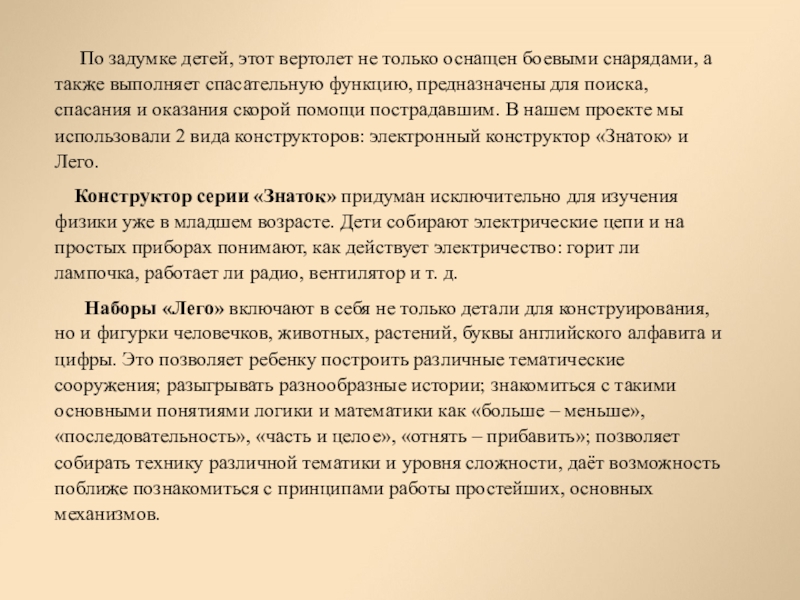 По задумке детей, этот вертолет не только оснащен боевыми снарядами, а также выполняет спасательную функцию, предназначены для поиска, спасания и оказания скорой помощи пострадавшим. В нашем проекте мы использовали 2 вида конструкторов: электронный конструктор «Знаток» и Лего.

Конструктор серии «Знаток» придуман исключительно для изучения физики уже в младшем возрасте. Дети собирают электрические цепи и на простых приборах понимают, как действует электричество: горит ли лампочка, работает ли радио, вентилятор и т. д.

Наборы «Лего» включают в себя не только детали для конструирования, но и фигурки человечков, животных, растений, буквы английского алфавита и цифры. Это позволяет ребенку построить различные тематические сооружения; разыгрывать разнообразные истории; знакомиться с такими основными понятиями логики и математики как «больше – меньше», «последовательность», «часть и целое», «отнять – прибавить»; позволяет собирать технику различной тематики и уровня сложности, даёт возможность поближе познакомиться с принципами работы простейших, основных механизмов.